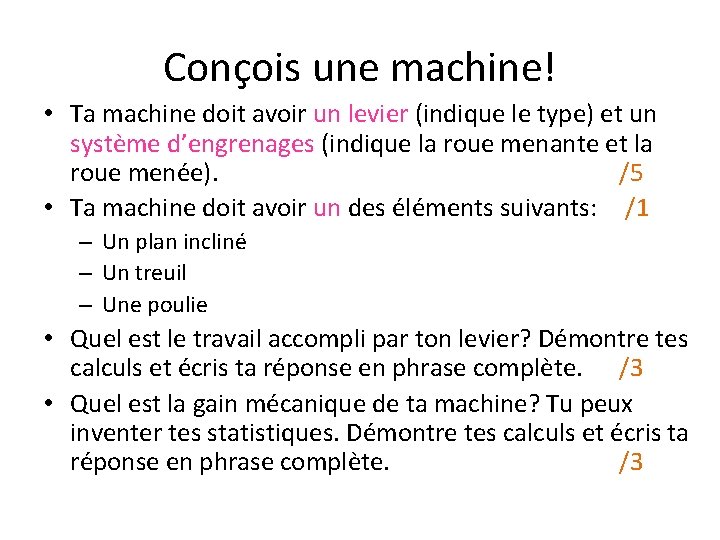 Conçois une machine!

• Ta machine doit avoir un levier (indique le type) et un système d’engrenages (indique la roue menante et la roue menée). /5

• Ta machine doit avoir un des éléments suivants: /1
– Un plan incliné
– Un treuil
– Une poulie

• Quel est le travail accompli par ton levier? Démontre tes calculs et écris ta réponse en phrase complète. /3

• Quel est la gain mécanique de ta machine? Tu peux inventer tes statistiques. Démontre tes calculs et écris ta réponse en phrase complète. /3